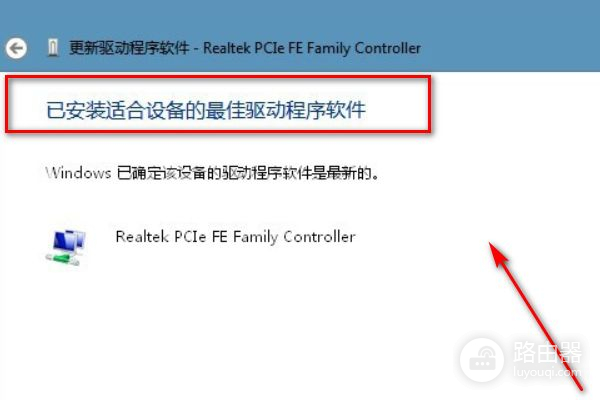 更新驱动程序软件 - Realtek PCIe FE Family Controller

已安装适合设备的最佳驱动程序软件

Windows 已确定该设备的驱动程序软件是最新的。

Realtek PCIe FE Family Controller

路由器
luyouqi.com